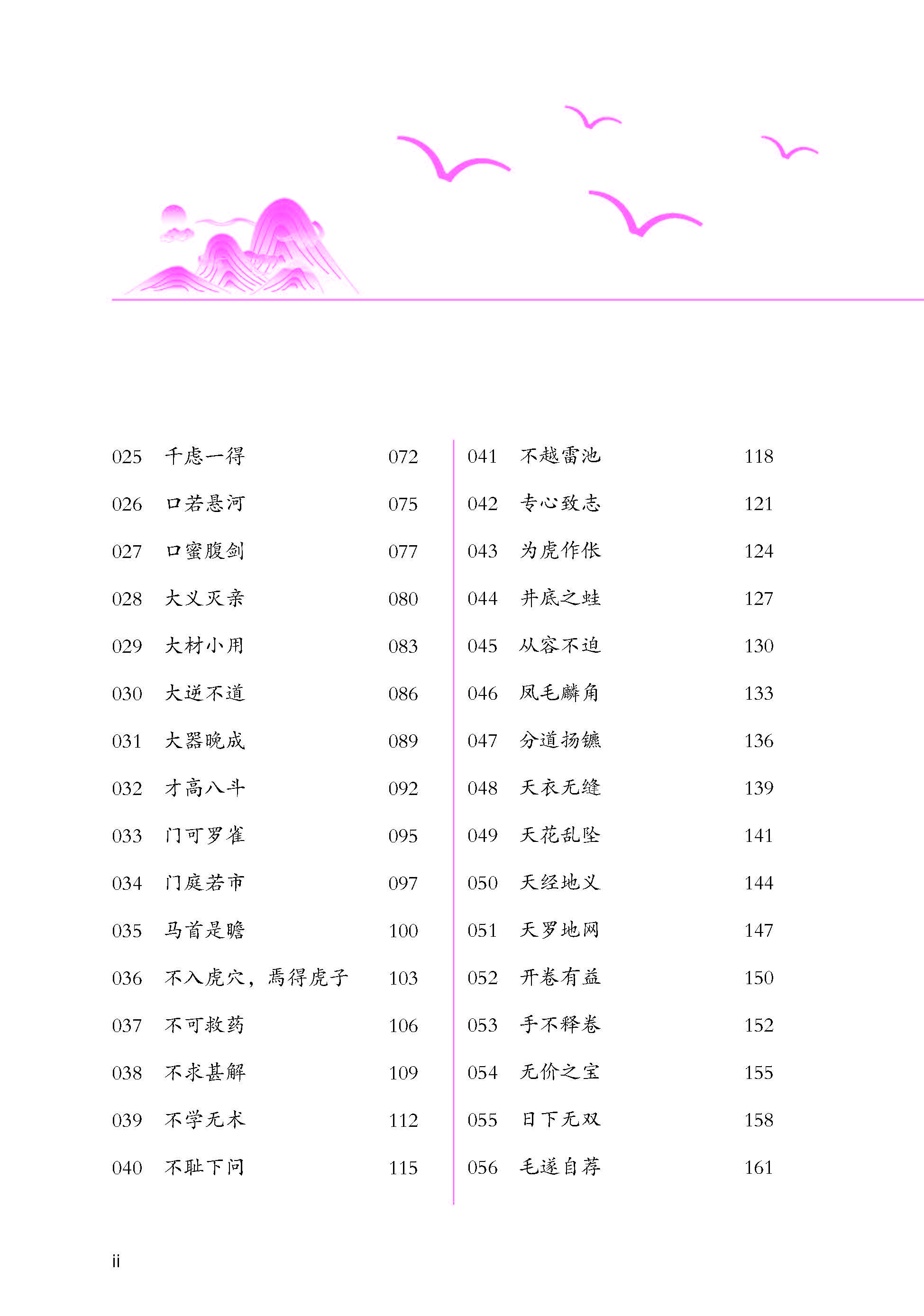 025 千虑一得 072
026 口若悬河 075
027 口蜜腹剑 077
028 大义灭亲 080
029 大材小用 083
030 大逆不道 086
031 大器晚成 089
032 才高八斗 092
033 门可罗雀 095
034 门庭若市 097
035 马首是瞻 100
036 不入虎穴，焉得虎子 103
037 不可救药 106
038 不求甚解 109
039 不学无术 112
040 不耻下问 115

041 不越雷池 118
042 专心致志 121
043 为虎作伥 124
044 井底之蛙 127
045 从容不迫 130
046 凤毛麟角 133
047 分道扬镳 136
048 天衣无缝 139
049 天花乱坠 141
050 天经地义 144
051 天罗地网 147
052 开卷有益 150
053 手不释卷 152
054 无价之宝 155
055 日下无双 158
056 毛遂自荐 161

ii